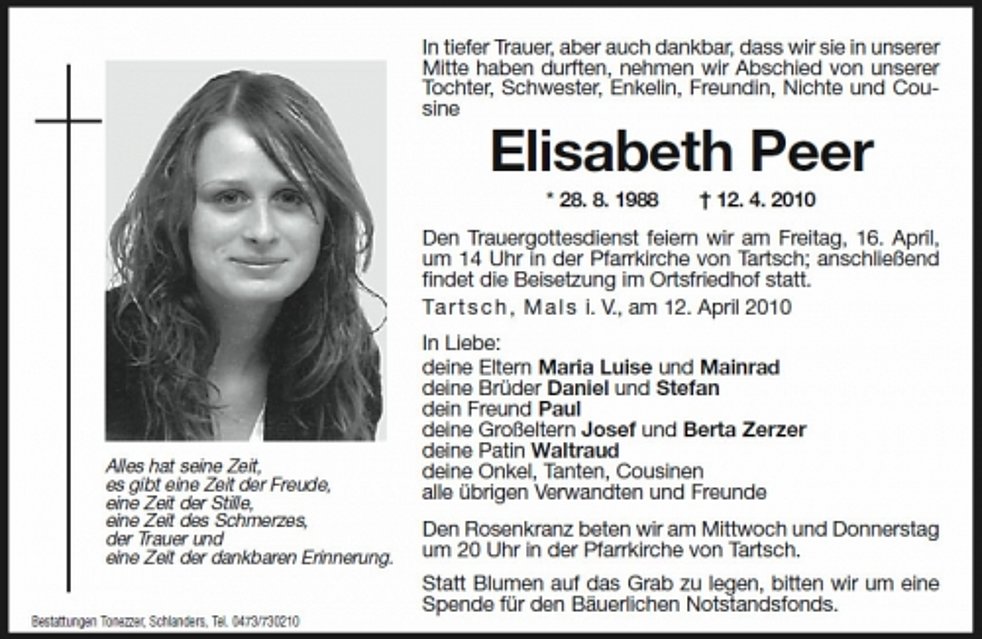 Alles hat seine Zeit,
es gibt eine Zeit der Freude,
eine Zeit der Stille,
eine Zeit des Schmerzes,
der Trauer und
eine Zeit der dankbaren Erinnerung.

Bestattungen Tonezzer, Schlanders, Tel. 0473/730210

In tiefer Trauer, aber auch dankbar, dass wir sie in unserer Mitte haben durften, nehmen wir Abschied von unserer Tochter, Schwester, Enkelin, Freundin, Nichte und Cousine

Elisabeth Peer

* 28. 8. 1988 † 12. 4. 2010

Den Trauergottesdienst feiern wir am Freitag, 16. April, um 14 Uhr in der Pfarrkirche von Tartsch; anschließend findet die Beisetzung im Ortsfriedhof statt.

Tartsch, Mals i. V., am 12. April 2010

In Liebe:
deine Eltern Maria Luise und Mainrad
deine Brüder Daniel und Stefan
dein Freund Paul
deine Großeltern Josef und Berta Zerzer
deine Patin Waltraud
deine Onkel, Tanten, Cousinen
alle übrigen Verwandten und Freunde

Den Rosenkranz beten wir am Mittwoch und Donnerstag um 20 Uhr in der Pfarrkirche von Tartsch.

Statt Blumen auf das Grab zu legen, bitten wir um eine Spende für den Bäuerlichen Notstandsfonds.